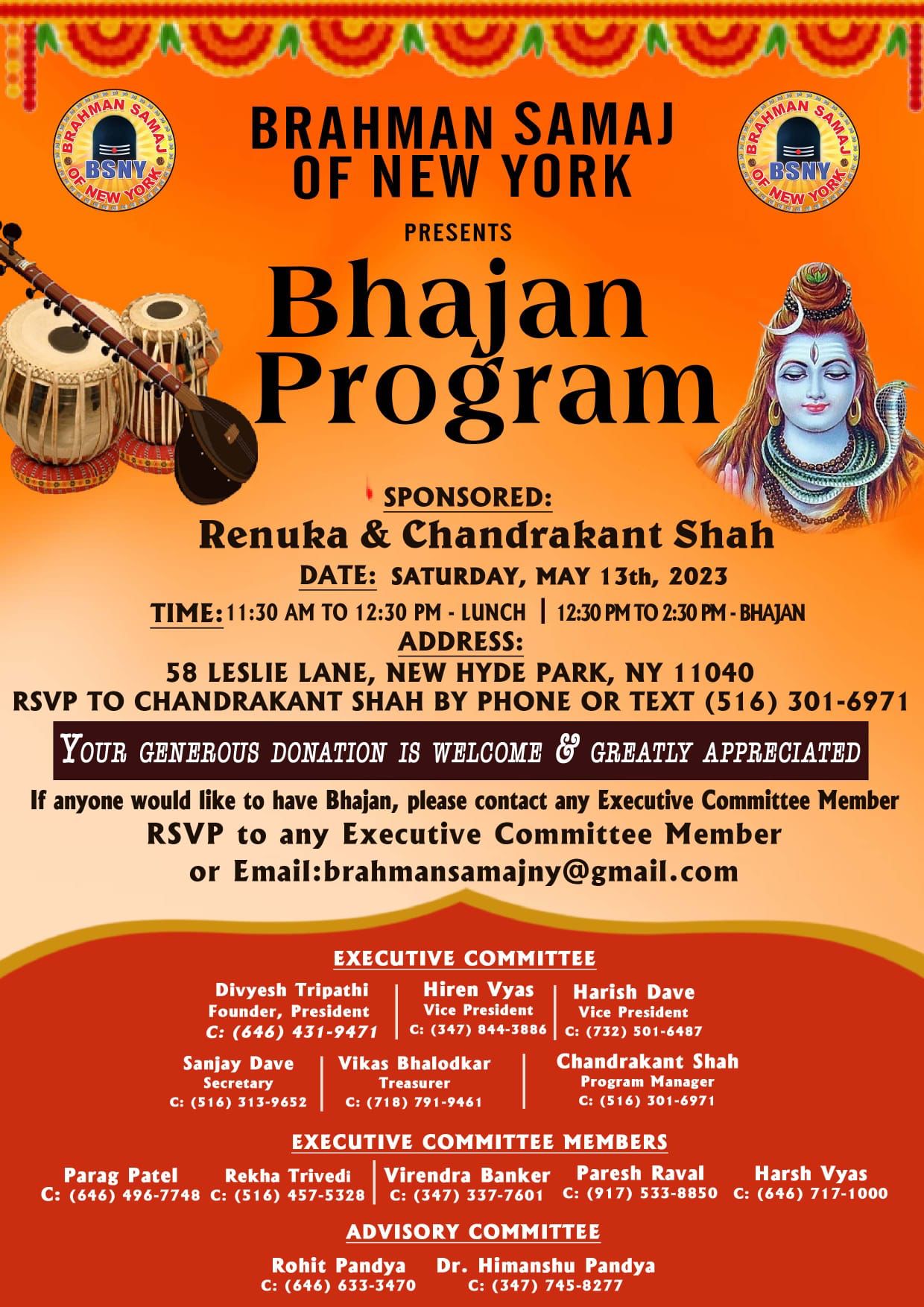 BRAHMAN SAMAJ BSNY OF NEW YORK

BRAHMAN SAMAJ OF NEW YORK

BRAHMAN SAMAJ BSNY OF NEW YORK

PRESENTS

Bhajan Program

SPONSORED:

Renuka & Chandrakant Shah

DATE: SATURDAY, MAY 13th, 2023

TIME: 11:30 AM TO 12:30 PM - LUNCH | 12:30 PM TO 2:30 PM - BHAJAN

ADDRESS:

58 LESLIE LANE, NEW HYDE PARK, NY 11040

RSVP TO CHANDRAKANT SHAH BY PHONE OR TEXT (516) 301-6971

YOUR GENEROUS DONATION IS WELCOME & GREATLY APPRECIATED

If anyone would like to have Bhajan, please contact any Executive Committee Member

RSVP to any Executive Committee Member or Email:brahmansamajny@gmail.com

EXECUTIVE COMMITTEE

Divyesh Tripathi
Founder, President
C: (646) 431-9471

Hiren Vyas
Vice President
C: (347) 844-3886

Harish Dave
Vice President
C: (732) 501-6487

Sanjay Dave
Secretary
C: (516) 313-9652

Vikas Bhalodkar
Treasurer
C: (718) 791-9461

Chandrakant Shah
Program Manager
C: (516) 301-6971

EXECUTIVE COMMITTEE MEMBERS

Parag Patel
C: (646) 496-7748

Rekha Trivedi
C: (516) 457-5328

Virendra Banker
C: (347) 337-7601

Paresh Raval
C: (917) 533-8850

Harsh Vyas
C: (646) 717-1000

ADVISORY COMMITTEE

Rohit Pandya
C: (646) 633-3470

Dr. Himanshu Pandya
C: (347) 745-8277